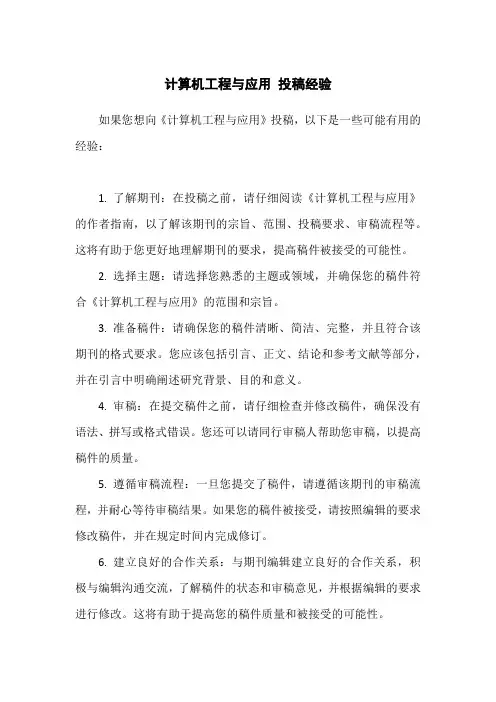 计算机工程与应用 投稿经验

如果您想向《计算机工程与应用》投稿，以下是一些可能有用的经验：

1. 了解期刊：在投稿之前，请仔细阅读《计算机工程与应用》的作者指南，以了解该期刊的宗旨、范围、投稿要求、审稿流程等。这将有助于您更好地理解期刊的要求，提高稿件被接受的可能性。

2. 选择主题：请选择您熟悉的主题或领域，并确保您的稿件符合《计算机工程与应用》的范围和宗旨。

3. 准备稿件：请确保您的稿件清晰、简洁、完整，并且符合该期刊的格式要求。您应该包括引言、正文、结论和参考文献等部分，并在引言中明确阐述研究背景、目的和意义。

4. 审稿：在提交稿件之前，请仔细检查并修改稿件，确保没有语法、拼写或格式错误。您还可以请同行审稿人帮助您审稿，以提高稿件的质量。

5. 遵循审稿流程：一旦您提交了稿件，请遵循该期刊的审稿流程，并耐心等待审稿结果。如果您的稿件被接受，请按照编辑的要求修改稿件，并在规定时间内完成修订。

6. 建立良好的合作关系：与期刊编辑建立良好的合作关系，积极与编辑沟通交流，了解稿件的状态和审稿意见，并根据编辑的要求进行修改。这将有助于提高您的稿件质量和被接受的可能性。